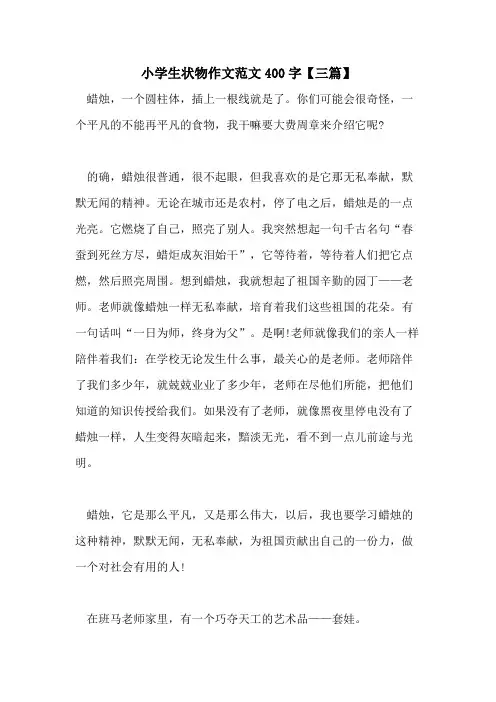 小学生状物作文范文400字【三篇】

蜡烛，一个圆柱体，插上一根线就是了。你们可能会很奇怪，一个平凡的不能再平凡的食物，我干嘛要大费周章来介绍它呢?

的确，蜡烛很普通，很不起眼，但我喜欢的是它那无私奉献，默默无闻的精神。无论在城市还是农村，停了电之后，蜡烛是的一点光亮。它燃烧了自己，照亮了别人。我突然想起一句千古名句“春蚕到死丝方尽，蜡炬成灰泪始干”，它等待着，等待着人们把它点燃，然后照亮周围。想到蜡烛，我就想起了祖国辛勤的园丁——老师。老师就像蜡烛一样无私奉献，培育着我们这些祖国的花朵。有一句话叫“一日为师，终身为父”。是啊!老师就像我们的亲人一样陪伴着我们：在学校无论发生什么事，最关心的是老师。老师陪伴了我们多少年，就兢兢业业了多少年，老师在尽他们所能，把他们知道的知识传授给我们。如果没有了老师，就像黑夜里停电没有了蜡烛一样，人生变得灰暗起来，黯淡无光，看不到一点儿前途与光明。

蜡烛，它是那么平凡，又是那么伟大，以后，我也要学习蜡烛的这种精神，默默无闻，无私奉献，为祖国贡献出自己的一份力，做一个对社会有用的人!

在班马老师家里，有一个巧夺天工的艺术品——套娃。